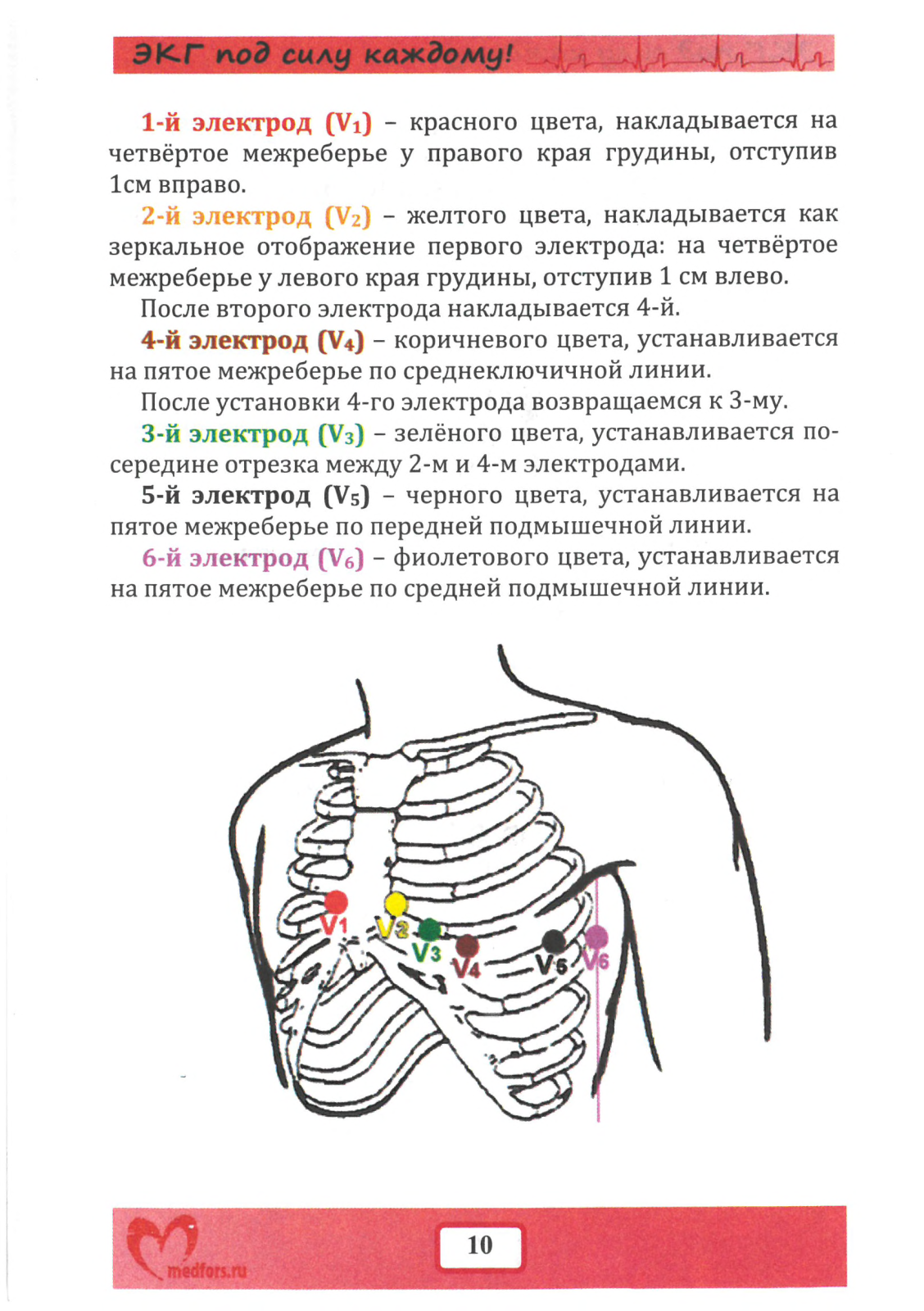 ЭКГ под силу каждому!

1-й электрод ($V_1$) – красного цвета, накладывается на четвёртое межреберье у правого края грудины, отступив 1см вправо.

2-й электрод ($V_2$) – желтого цвета, накладывается как зеркальное отображение первого электрода: на четвёртое межреберье у левого края грудины, отступив 1 см влево.

После второго электрода накладывается 4-й.

4-й электрод ($V_4$) – коричневого цвета, устанавливается на пятое межреберье по среднеключичной линии.

После установки 4-го электрода возвращаемся к 3-му.

3-й электрод ($V_3$) – зелёного цвета, устанавливается посередине отрезка между 2-м и 4-м электродами.

5-й электрод ($V_5$) – черного цвета, устанавливается на пятое межреберье по передней подмышечной линии.

6-й электрод ($V_6$) – фиолетового цвета, устанавливается на пятое межреберье по средней подмышечной линии.

V1 V2 V3 V4 V5 V6

medfors.ru

10